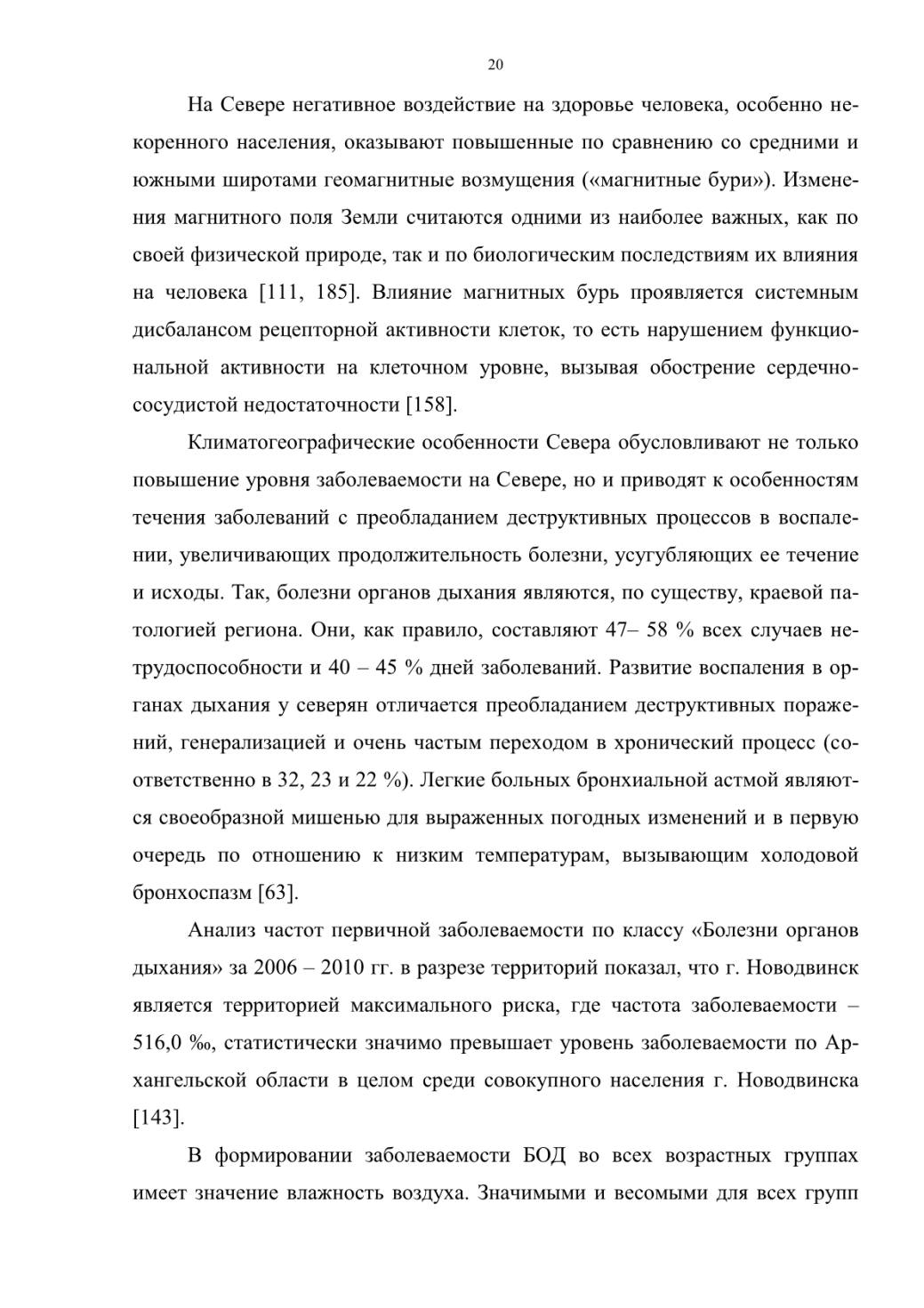 20

На Севере негативное воздействие на здоровье человека, особенно некоренного населения, оказывают повышенные по сравнению со средними и южными широтами геомагнитные возмущения («магнитные бури»). Изменения магнитного поля Земли считаются одними из наиболее важных, как по своей физической природе, так и по биологическим последствиям их влияния на человека [111, 185]. Влияние магнитных бурь проявляется системным дисбалансом рецепторной активности клеток, то есть нарушением функциональной активности на клеточном уровне, вызывая обострение сердечно-сосудистой недостаточности [158].

Климатогеографические особенности Севера обусловливают не только повышение уровня заболеваемости на Севере, но и приводят к особенностям течения заболеваний с преобладанием деструктивных процессов в воспалении, увеличивающих продолжительность болезни, усугубляющих ее течение и исходы. Так, болезни органов дыхания являются, по существу, краевой патологией региона. Они, как правило, составляют 47– 58 % всех случаев нетрудоспособности и 40 – 45 % дней заболеваний. Развитие воспаления в органах дыхания у северян отличается преобладанием деструктивных поражений, генерализацией и очень частым переходом в хронический процесс (соответственно в 32, 23 и 22 %). Легкие больных бронхиальной астмой являются своеобразной мишенью для выраженных погодных изменений и в первую очередь по отношению к низким температурам, вызывающим холодовой бронхоспазм [63].

Анализ частот первичной заболеваемости по классу «Болезни органов дыхания» за 2006 – 2010 гг. в разрезе территорий показал, что г. Новодвинск является территорией максимального риска, где частота заболеваемости – 516,0 ‰, статистически значимо превышает уровень заболеваемости по Архангельской области в целом среди совокупного населения г. Новодвинска [143].

В формировании заболеваемости БОД во всех возрастных группах имеет значение влажность воздуха. Значимыми и весомыми для всех групп